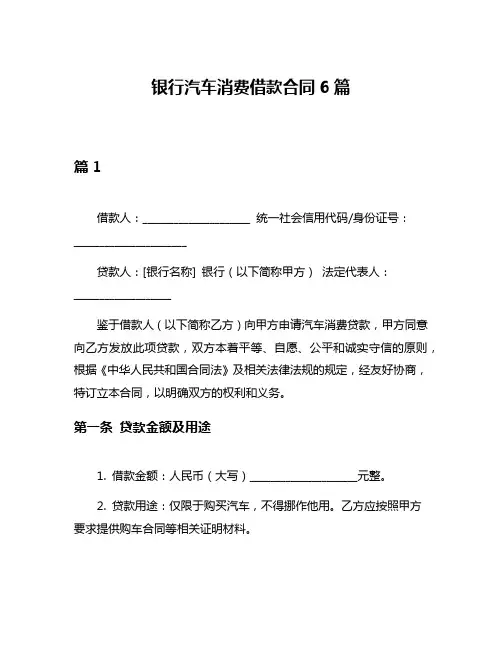 银行汽车消费借款合同 6 篇

篇 1

借款人：____________________ 统一社会信用代码/身份证号：____________________

贷款人：[银行名称] 银行（以下简称甲方） 法定代表人：__________________

鉴于借款人（以下简称乙方）向甲方申请汽车消费贷款，甲方同意向乙方发放此项贷款，双方本着平等、自愿、公平和诚实守信的原则，根据《中华人民共和国合同法》及相关法律法规的规定，经友好协商，特订立本合同，以明确双方的权利和义务。

第一条 贷款金额及用途

1. 借款金额：人民币（大写）____________________元整。

2. 贷款用途：仅限于购买汽车，不得挪作他用。乙方应按照甲方要求提供购车合同等相关证明材料。